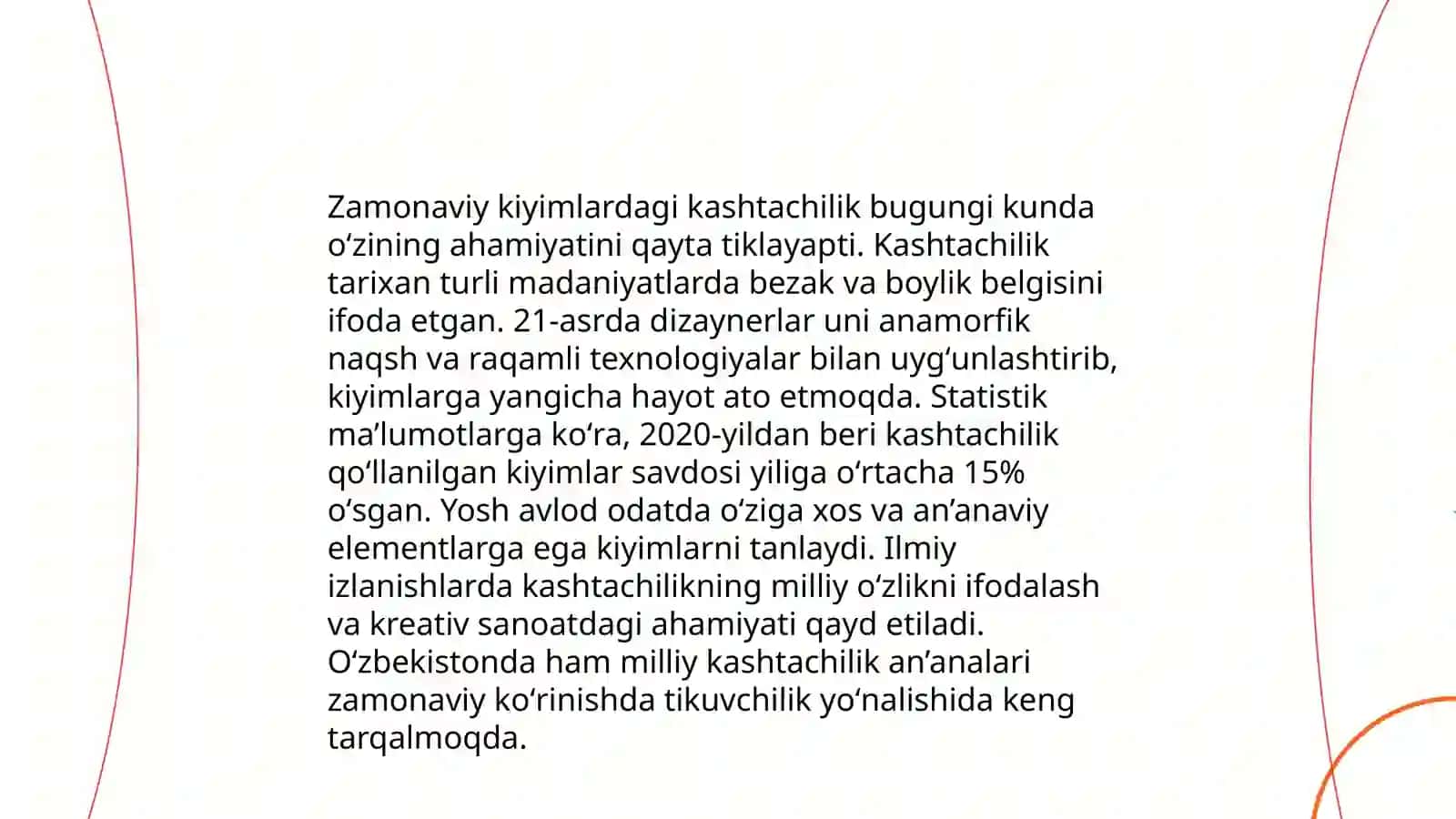 Zamonaviy kiyimlardagi kashtachilik bugungi kunda oʻzining ahamiyatini qayta tiklayapti. Kashtachilik tarixan turli madaniyatlarda bezak va boylik belgisini ifoda etgan. 21-asrda dizaynerlar uni anamorfik naqsh va raqamli texnologiyalar bilan uygʻunlashtirib, kiyimlarga yangicha hayot ato etmoqda. Statistik maʼlumotlarga koʻra, 2020-yildan beri kashtachilik qoʻllanilgan kiyimlar savdosi yiliga oʻrtacha 15% oʻsgan. Yosh avlod odatda oʻziga xos va anʼanaviy elementlarga ega kiyimlarni tanlaydi. Ilmiy izlanishlarda kashtachilikning milliy oʻzlikni ifodalash va kreativ sanoatdagi ahamiyati qayd etiladi. Oʻzbekistonda ham milliy kashtachilik anʼanalari zamonaviy koʻrinishda tikuvchilik yoʻnalishida keng tarqalmoqda.